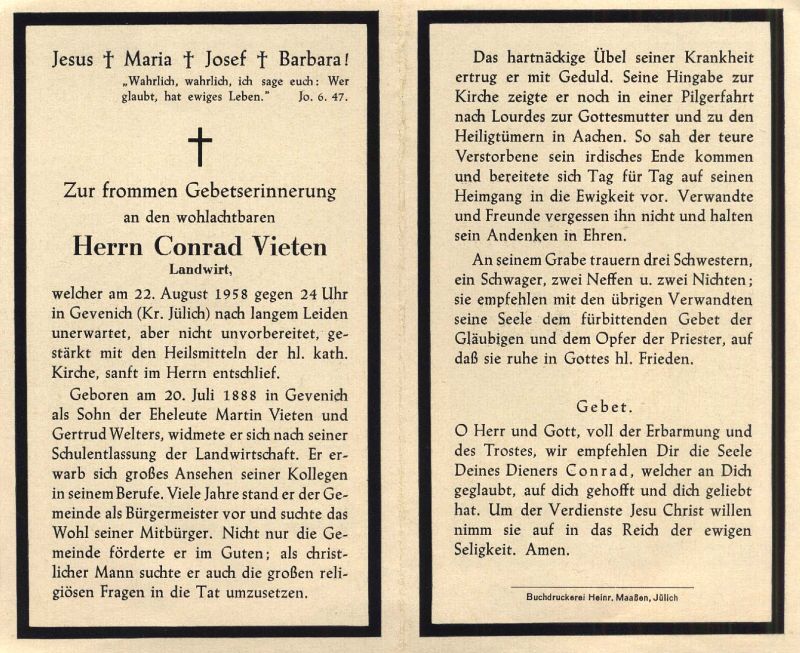 Jesus † Maria † Josef † Barbara!
„Wahrlich, wahrlich, ich sage euch: Wer glaubt, hat ewiges Leben." Jo. 6. 47.

†

Zur frommen Gebetserinnerung
an den wohlachtbaren

Herrn Conrad Vieten
Landwirt,

welcher am 22. August 1958 gegen 24 Uhr in Gevenich (Kr. Jülich) nach langem Leiden unerwartet, aber nicht unvorbereitet, gestärkt mit den Heilsmitteln der hl. kath. Kirche, sanft im Herrn entschlief.

Geboren am 20. Juli 1888 in Gevenich als Sohn der Eheleute Martin Vieten und Gertrud Welters, widmete er sich nach seiner Schulentlassung der Landwirtschaft. Er erwarb sich großes Ansehen seiner Kollegen in seinem Berufe. Viele Jahre stand er der Gemeinde als Bürgermeister vor und suchte das Wohl seiner Mitbürger. Nicht nur die Gemeinde förderte er im Guten; als christlicher Mann suchte er auch die großen religiösen Fragen in die Tat umzusetzen.

Das hartnäckige Übel seiner Krankheit ertrug er mit Geduld. Seine Hingabe zur Kirche zeigte er noch in einer Pilgerfahrt nach Lourdes zur Gottesmutter und zu den Heiligtümern in Aachen. So sah der teure Verstorbene sein irdisches Ende kommen und bereitete sich Tag für Tag auf seinen Heimgang in die Ewigkeit vor. Verwandte und Freunde vergessen ihn nicht und halten sein Andenken in Ehren.

An seinem Grabe trauern drei Schwestern, ein Schwager, zwei Neffen u. zwei Nichten; sie empfehlen mit den übrigen Verwandten seine Seele dem fürbittenden Gebet der Gläubigen und dem Opfer der Priester, auf daß sie ruhe in Gottes hl. Frieden.

Gebet.

O Herr und Gott, voll der Erbarmung und des Trostes, wir empfehlen Dir die Seele Deines Dieners Conrad, welcher an Dich geglaubt, auf dich gehofft und dich geliebt hat. Um der Verdienste Jesu Christ willen nimm sie auf in das Reich der ewigen Seligkeit. Amen.

Buchdruckerei Heinr. Maaßen, Jülich